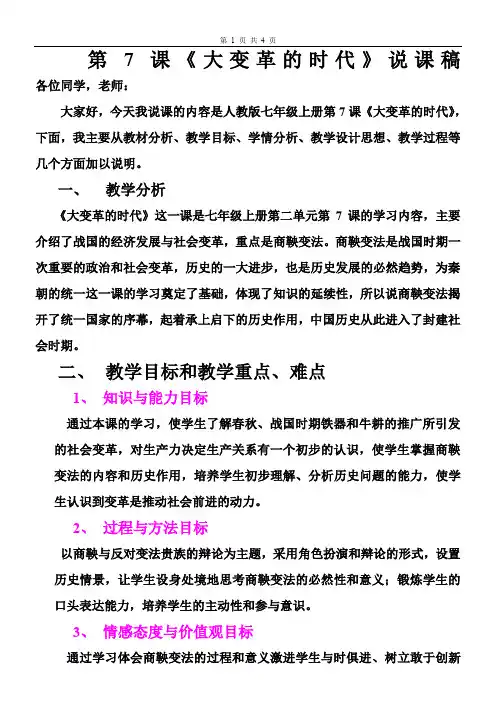 第 1 页 共 4 页

第 7 课《大变革的时代》说课稿

各位同学，老师：

大家好，今天我说课的内容是人教版七年级上册第 7 课《大变革的时代》，下面，我主要从教材分析、教学目标、学情分析、教学设计思想、教学过程等几个方面加以说明。

一、 教学分析

《大变革的时代》这一课是七年级上册第二单元第 7 课的学习内容，主要介绍了战国的经济发展与社会变革，重点是商鞅变法。商鞅变法是战国时期一次重要的政治和社会变革，历史的一大进步，也是历史发展的必然趋势，为秦朝的统一这一课的学习奠定了基础，体现了知识的延续性，所以说商鞅变法揭开了统一国家的序幕，起着承上启下的历史作用，中国历史从此进入了封建社会时期。

二、 教学目标和教学重点、难点

1、 知识与能力目标

通过本课的学习，使学生了解春秋、战国时期铁器和牛耕的推广所引发的社会变革，对生产力决定生产关系有一个初步的认识，使学生掌握商鞅变法的内容和历史作用，培养学生初步理解、分析历史问题的能力，使学生认识到变革是推动社会前进的动力。

2、 过程与方法目标

以商鞅与反对变法贵族的辩论为主题，采用角色扮演和辩论的形式，设置历史情景，让学生设身处境地思考商鞅变法的必然性和意义；锻炼学生的口头表达能力，培养学生的主动性和参与意识。

3、 情感态度与价值观目标

通过学习体会商鞅变法的过程和意义激进学生与时俱进、树立敢于创新